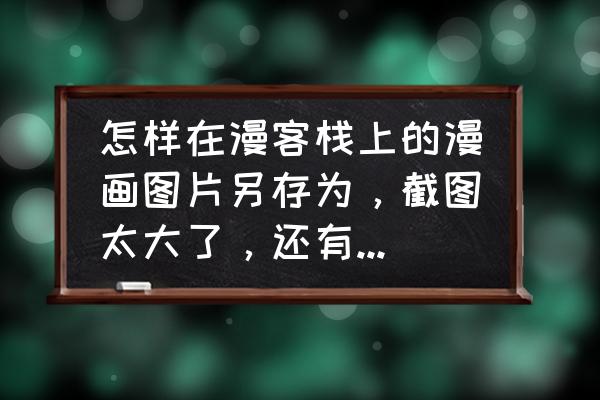 怎样在漫客栈上的漫画图片另存为，截图太大了，还有...